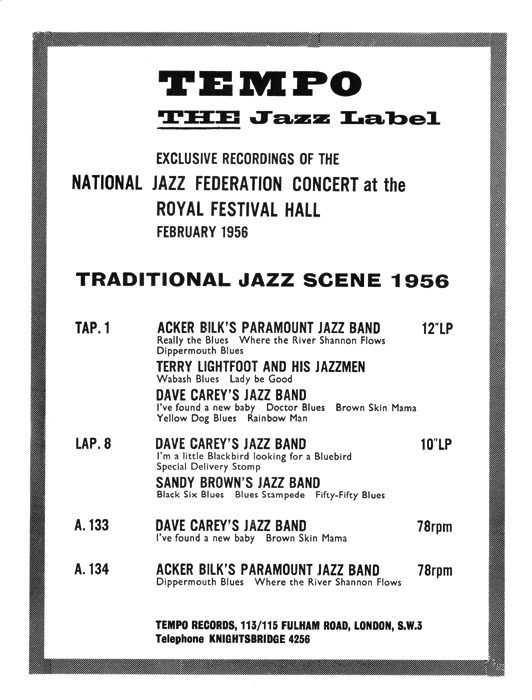 TEMPO
THE Jazz Label

EXCLUSIVE RECORDINGS OF THE
NATIONAL JAZZ FEDERATION CONCERT at the
ROYAL FESTIVAL HALL
FEBRUARY 1956

TRADITIONAL JAZZ SCENE 1956

TAP. 1 ACKER BILK'S PARAMOUNT JAZZ BAND 12"LP
Really the Blues Where the River Shannon Flows
Dippermouth Blues
TERRY LIGHTFOOT AND HIS JAZZMEN
Wabash Blues Lady be Good
DAVE CAREY'S JAZZ BAND
I've found a new baby Doctor Blues Brown Skin Mama
Yellow Dog Blues Rainbow Man

LAP. 8 DAVE CAREY'S JAZZ BAND 10"LP
I'm a little Blackbird looking for a Bluebird
Special Delivery Stomp
SANDY BROWN'S JAZZ BAND
Black Six Blues Blues Stampede Fifty-Fifty Blues

A. 133 DAVE CAREY'S JAZZ BAND 78rpm
I've found a new baby Brown Skin Mama

A. 134 ACKER BILK'S PARAMOUNT JAZZ BAND 78rpm
Dippermouth Blues Where the River Shannon Flows

TEMPO RECORDS, 113/115 FULHAM ROAD, LONDON, S.W.3
Telephone KNIGHTSBRIDGE 4256